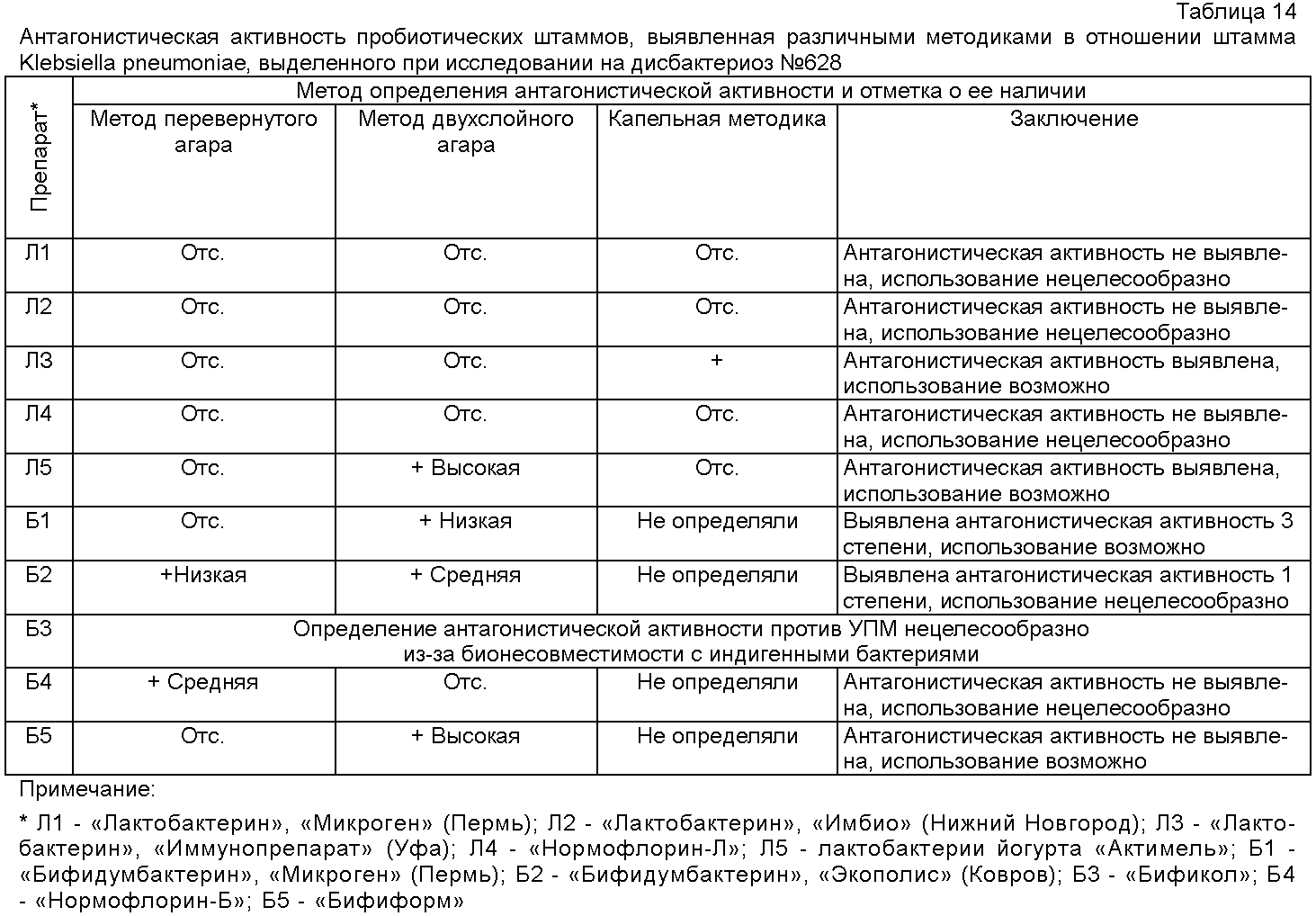 Таблица 14

Антагонистическая активность пробиотических штаммов, выявленная различными методиками в отношении штамма Klebsiella pneumoniae, выделенного при исследовании на дисбактериоз №628

| Препарат* | Метод определения антагонистической активности и отметка о ее наличии | | | |
|---|---|---|---|---|
| | Метод перевернутого агара | Метод двухслойного агара | Капельная методика | Заключение |
| Л1 | Отс. | Отс. | Отс. | Антагонистическая активность не выявлена, использование нецелесообразно |
| Л2 | Отс. | Отс. | Отс. | Антагонистическая активность не выявлена, использование нецелесообразно |
| Л3 | Отс. | Отс. | + | Антагонистическая активность выявлена, использование возможно |
| Л4 | Отс. | Отс. | Отс. | Антагонистическая активность не выявлена, использование нецелесообразно |
| Л5 | Отс. | + Высокая | Отс. | Антагонистическая активность выявлена, использование возможно |
| Б1 | Отс. | + Низкая | Не определяли | Выявлена антагонистическая активность 3 степени, использование возможно |
| Б2 | +Низкая | + Средняя | Не определяли | Выявлена антагонистическая активность 1 степени, использование нецелесообразно |
| Б3 | Определение антагонистической активности против УПМ нецелесообразно из-за бионесовместимости с индигенными бактериями | | | |
| Б4 | + Средняя | Отс. | Не определяли | Антагонистическая активность не выявлена, использование нецелесообразно |
| Б5 | Отс. | + Высокая | Не определяли | Антагонистическая активность не выявлена, использование возможно |

Примечание:

* Л1 - «Лактобактерин», «Микроген» (Пермь); Л2 - «Лактобактерин», «Имбио» (Нижний Новгород); Л3 - «Лактобактерин», «Иммунопрепарат» (Уфа); Л4 - «Нормофлорин-Л»; Л5 - лактобактерии йогурта «Актимель»; Б1 - «Бифидумбактерин», «Микроген» (Пермь); Б2 - «Бифидумбактерин», «Экополис» (Ковров); Б3 - «Бификол»; Б4 - «Нормофлорин-Б»; Б5 - «Бифиформ»